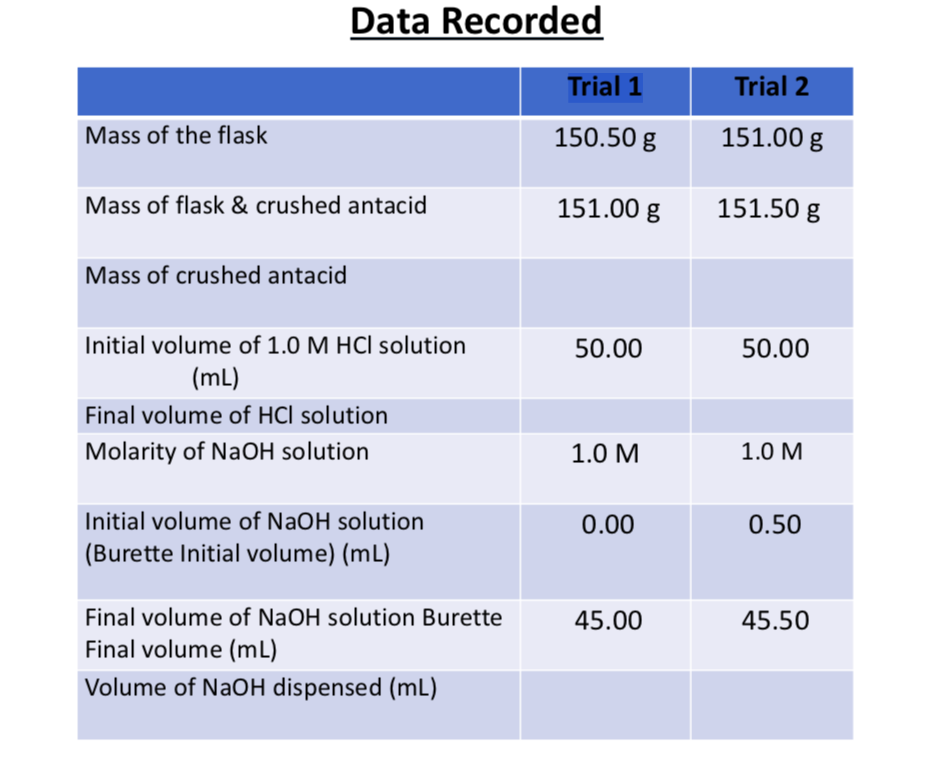 Data Recorded

| | Trial 1 | Trial 2 |
|---|---|---|
| Mass of the flask | 150.50 g | 151.00 g |
| Mass of flask & crushed antacid | 151.00 g | 151.50 g |
| Mass of crushed antacid | | |
| Initial volume of 1.0 M HCl solution (mL) | 50.00 | 50.00 |
| Final volume of HCl solution | | |
| Molarity of NaOH solution | 1.0 M | 1.0 M |
| Initial volume of NaOH solution (Burette Initial volume) (mL) | 0.00 | 0.50 |
| Final volume of NaOH solution Burette Final volume (mL) | 45.00 | 45.50 |
| Volume of NaOH dispensed (mL) | | |